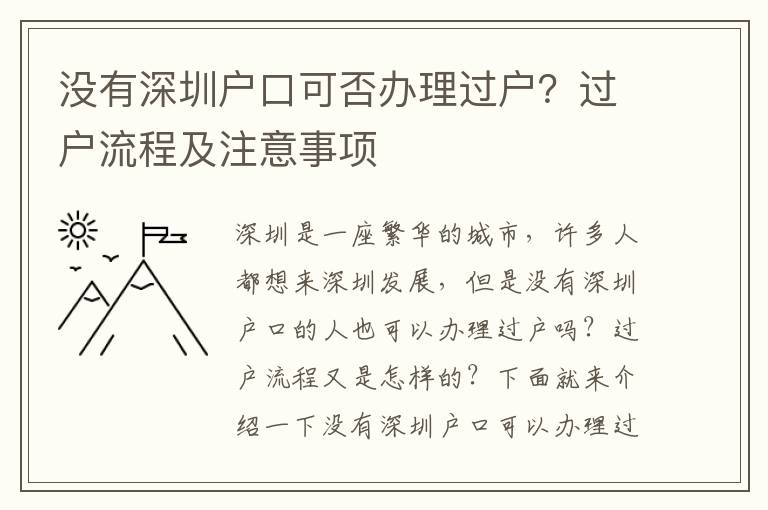 没有深圳户口可否办理过户？过户流程及注意事项

深圳是一座繁华的城市，许多人都想来深圳发展，但是没有深圳户口的人也可以办理过户吗？过户流程又是怎样的？下面就来介绍一下没有深圳户口可以办理过